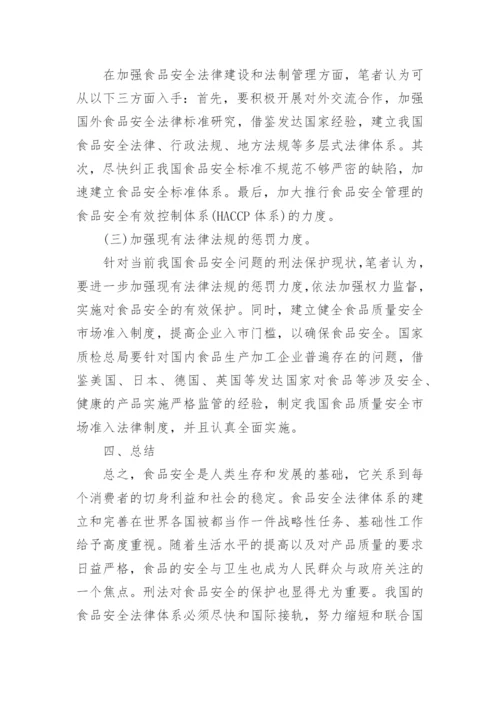 在加强食品安全法律建设和法制管理方面，笔者认为可从以下三方面入手：首先，要积极开展对外交流合作，加强国外食品安全法律标准研究，借鉴发达国家经验，建立我国食品安全法律、行政法规、地方法规等多层式法律体系。其次，尽快纠正我国食品安全标准不规范不够严密的缺陷，加速建立食品安全标准体系。最后，加大推行食品安全管理的食品安全有效控制体系(HACCP 体系)的力度。

(三)加强现有法律法规的惩罚力度。

针对当前我国食品安全问题的刑法保护现状，笔者认为，要进一步加强现有法律法规的惩罚力度，依法加强权力监督，实施对食品安全的有效保护。同时，建立健全食品质量安全市场准入制度，提高企业入市门槛，以确保食品安全。国家质检总局要针对国内食品生产加工企业普遍存在的问题，借鉴美国、日本、德国、英国等发达国家对食品等涉及安全、健康的产品实施严格监管的经验，制定我国食品质量安全市场准入法律制度，并且认真全面实施。

四、总结

总之，食品安全是人类生存和发展的基础，它关系到每个消费者的切身利益和社会的稳定。食品安全法律体系的建立和完善在世界各国被都当作一件战略性任务、基础性工作给予高度重视。随着生活水平的提高以及对产品质量的要求日益严格，食品的安全与卫生也成为人民群众与政府关注的一个焦点。刑法对食品安全的保护也显得尤为重要。我国的食品安全法律体系必须尽快和国际接轨，努力缩短和联合国